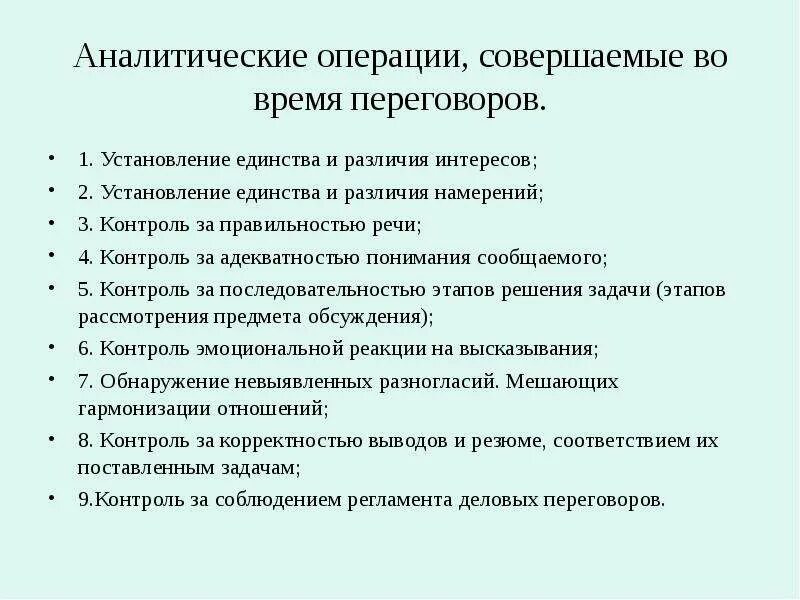 Аналитические операции, совершаемые во время переговоров.

• 1. Установление единства и различия интересов;
• 2. Установление единства и различия намерений;
• 3. Контроль за правильностью речи;
• 4. Контроль за адекватностью понимания сообщаемого;
• 5. Контроль за последовательностью этапов решения задачи (этапов рассмотрения предмета обсуждения);
• 6. Контроль эмоциональной реакции на высказывания;
• 7. Обнаружение невыявленных разногласий. Мешающих гармонизации отношений;
• 8. Контроль за корректностью выводов и резюме, соответствием их поставленным задачам;
• 9.Контроль за соблюдением регламента деловых переговоров.